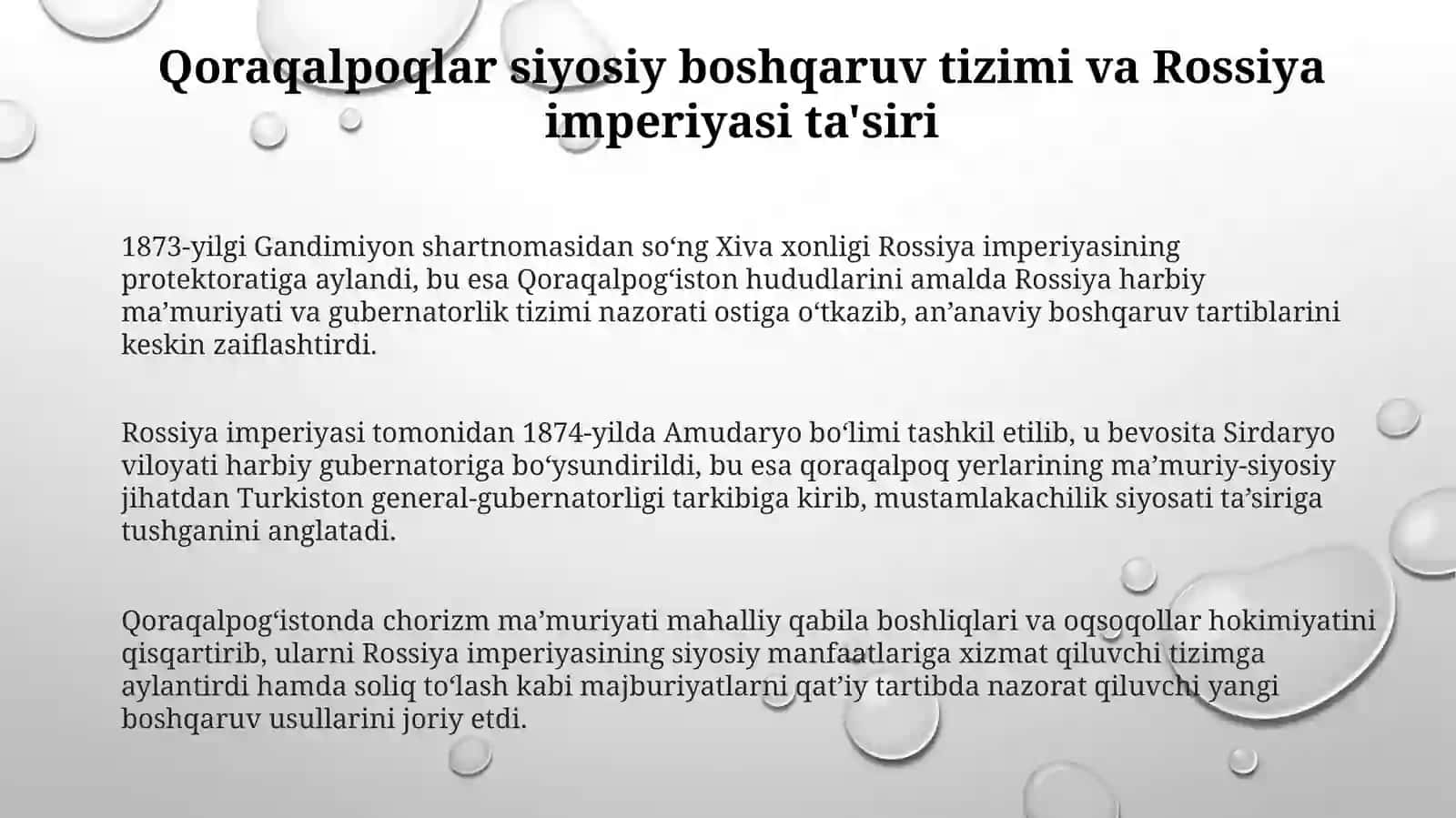 Qoraqalpoqlar siyosiy boshqaruv tizimi va Rossiya imperiyasi ta'siri

1873-yilgi Gandimiyon shartnomasidan so‘ng Xiva xonligi Rossiya imperiyasining protektoratiga aylandi, bu esa Qoraqalpog‘iston hududlarini amalda Rossiya harbiy ma’muriyati va gubernatorlik tizimi nazorati ostiga o‘tkazib, an’anaviy boshqaruv tartiblarini keskin zaiflashtirdi.

Rossiya imperiyasi tomonidan 1874-yilda Amudaryo bo‘limi tashkil etilib, u bevosita Sirdaryo viloyati harbiy gubernatoriga bo‘ysundirildi, bu esa qoraqalpoq yerlarining ma’muriy-siyosiy jihatdan Turkiston general-gubernatorligi tarkibiga kirib, mustamlakachilik siyosati ta’siriga tushganini anglatadi.

Qoraqalpog‘istonda chorizm ma’muriyati mahalliy qabila boshliqlari va oqsoqollar hokimiyatini qisqartirib, ularni Rossiya imperiyasining siyosiy manfaatlariga xizmat qiluvchi tizimga aylantirdi hamda soliq to‘lash kabi majburiyatlarni qat’iy tartibda nazorat qiluvchi yangi boshqaruv usullarini joriy etdi.